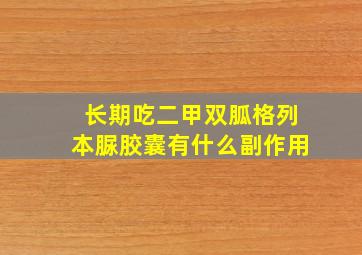 长期吃二甲双胍格列本脲胶囊有什么副作用